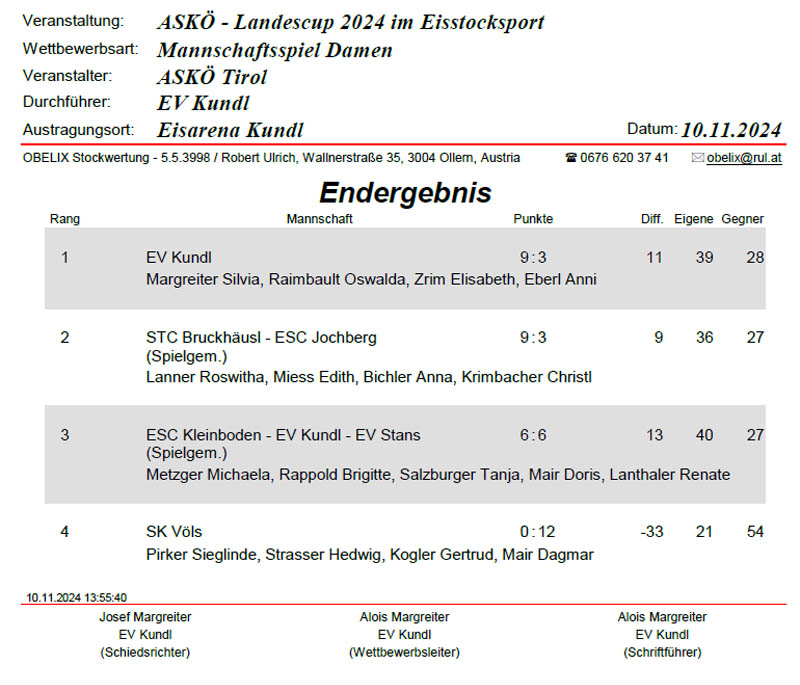 Veranstaltung: ASKÖ - Landescup 2024 im Eisstocksport
Wettbewerbsart: Mannschaftsspiel Damen
Veranstalter: ASKÖ Tirol
Durchführer: EV Kundl
Austragungsort: Eisarena Kundl
Datum: 10.11.2024

OBELIX Stockwertung - 5.5.3998 / Robert Ulrich, Wallnerstraße 35, 3004 Ollern, Austria ☎ 0676 620 37 41 ✉ obelix@rul.at

Endergebnis

| Rang | Mannschaft | Punkte | Diff. | Eigene | Gegner |
|---|---|---|---|---|---|
| 1 | EV Kundl<br>Margreiter Silvia, Raimbault Oswalda, Zrim Elisabeth, Eberl Anni | 9 : 3 | 11 | 39 | 28 |
| 2 | STC Bruckhäusl - ESC Jochberg (Spielgem.)<br>Lanner Roswitha, Miess Edith, Bichler Anna, Krimbacher Christl | 9 : 3 | 9 | 36 | 27 |
| 3 | ESC Kleinboden - EV Kundl - EV Stans (Spielgem.)<br>Metzger Michaela, Rappold Brigitte, Salzburger Tanja, Mair Doris, Lanthaler Renate | 6 : 6 | 13 | 40 | 27 |
| 4 | SK Völs<br>Pirker Sieglinde, Strasser Hedwig, Kogler Gertrud, Mair Dagmar | 0 : 12 | -33 | 21 | 54 |

10.11.2024 13:55:40

Josef Margreiter
EV Kundl
(Schiedsrichter)

Alois Margreiter
EV Kundl
(Wettbewerbsleiter)

Alois Margreiter
EV Kundl
(Schriftführer)